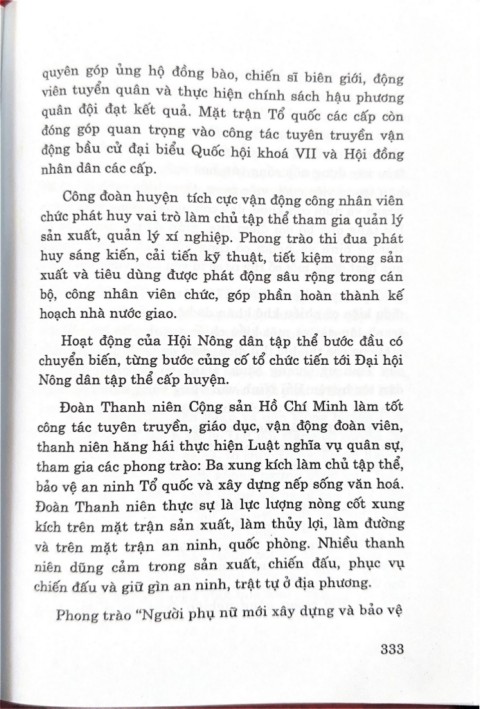 quyên góp ủng hộ đồng bào, chiến sĩ biên giới, động viên tuyển quân và thực hiện chính sách hậu phương quân đội đạt kết quả. Mặt trận Tổ quốc các cấp còn đóng góp quan trọng vào công tác tuyên truyền vận động bầu cử đại biểu Quốc hội khoá VII và Hội đồng nhân dân các cấp.

Công đoàn huyện tích cực vận động công nhân viên chức phát huy vai trò làm chủ tập thể tham gia quản lý sản xuất, quản lý xí nghiệp. Phong trào thi đua phát huy sáng kiến, cải tiến kỹ thuật, tiết kiệm trong sản xuất và tiêu dùng được phát động sâu rộng trong cán bộ, công nhân viên chức, góp phần hoàn thành kế hoạch nhà nước giao.

Hoạt động của Hội Nông dân tập thể bước đầu có chuyển biến, từng bước củng cố tổ chức tiến tới Đại hội Nông dân tập thể cấp huyện.

Đoàn Thanh niên Cộng sản Hồ Chí Minh làm tốt công tác tuyên truyền, giáo dục, vận động đoàn viên, thanh niên hăng hái thực hiện Luật nghĩa vụ quân sự, tham gia các phong trào: Ba xung kích làm chủ tập thể, bảo vệ an ninh Tổ quốc và xây dựng nếp sống văn hoá. Đoàn Thanh niên thực sự là lực lượng nòng cốt xung kích trên mặt trận sản xuất, làm thủy lợi, làm đường và trên mặt trận an ninh, quốc phòng. Nhiều thanh niên dũng cảm trong sản xuất, chiến đấu, phục vụ chiến đấu và giữ gìn an ninh, trật tự ở địa phương.

Phong trào "Người phụ nữ mới xây dựng và bảo vệ

333